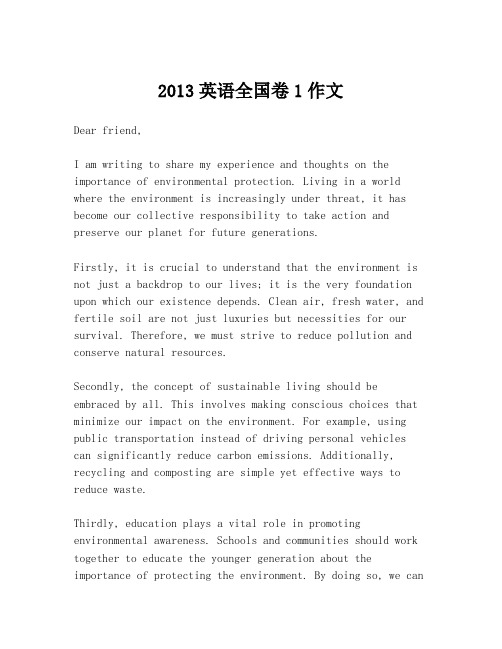 2013 英语全国卷 1 作文

Dear friend,

I am writing to share my experience and thoughts on the importance of environmental protection. Living in a world where the environment is increasingly under threat, it has become our collective responsibility to take action and preserve our planet for future generations.

Firstly, it is crucial to understand that the environment is not just a backdrop to our lives; it is the very foundation upon which our existence depends. Clean air, fresh water, and fertile soil are not just luxuries but necessities for our survival. Therefore, we must strive to reduce pollution and conserve natural resources.

Secondly, the concept of sustainable living should be embraced by all. This involves making conscious choices that minimize our impact on the environment. For example, using public transportation instead of driving personal vehicles can significantly reduce carbon emissions. Additionally, recycling and composting are simple yet effective ways to reduce waste.

Thirdly, education plays a vital role in promoting environmental awareness. Schools and communities should work together to educate the younger generation about the importance of protecting the environment. By doing so, we can